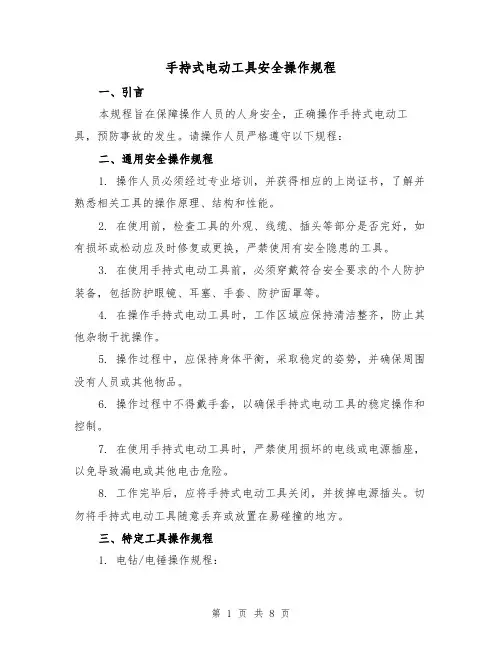 手持式电动工具安全操作规程

一、引言

本规程旨在保障操作人员的人身安全，正确操作手持式电动工具，预防事故的发生。请操作人员严格遵守以下规程：

二、通用安全操作规程

1. 操作人员必须经过专业培训，并获得相应的上岗证书，了解并熟悉相关工具的操作原理、结构和性能。

2. 在使用前，检查工具的外观、线缆、插头等部分是否完好，如有损坏或松动应及时修复或更换，严禁使用有安全隐患的工具。

3. 在使用手持式电动工具前，必须穿戴符合安全要求的个人防护装备，包括防护眼镜、耳塞、手套、防护面罩等。

4. 在操作手持式电动工具时，工作区域应保持清洁整齐，防止其他杂物干扰操作。

5. 操作过程中，应保持身体平衡，采取稳定的姿势，并确保周围没有人员或其他物品。

6. 操作过程中不得戴手套，以确保手持式电动工具的稳定操作和控制。

7. 在使用手持式电动工具时，严禁使用损坏的电线或电源插座，以免导致漏电或其他电击危险。

8. 工作完毕后，应将手持式电动工具关闭，并拔掉电源插头。切勿将手持式电动工具随意丢弃或放置在易碰撞的地方。

三、特定工具操作规程

1. 电钻/电锤操作规程：

第 1 页 共 8 页